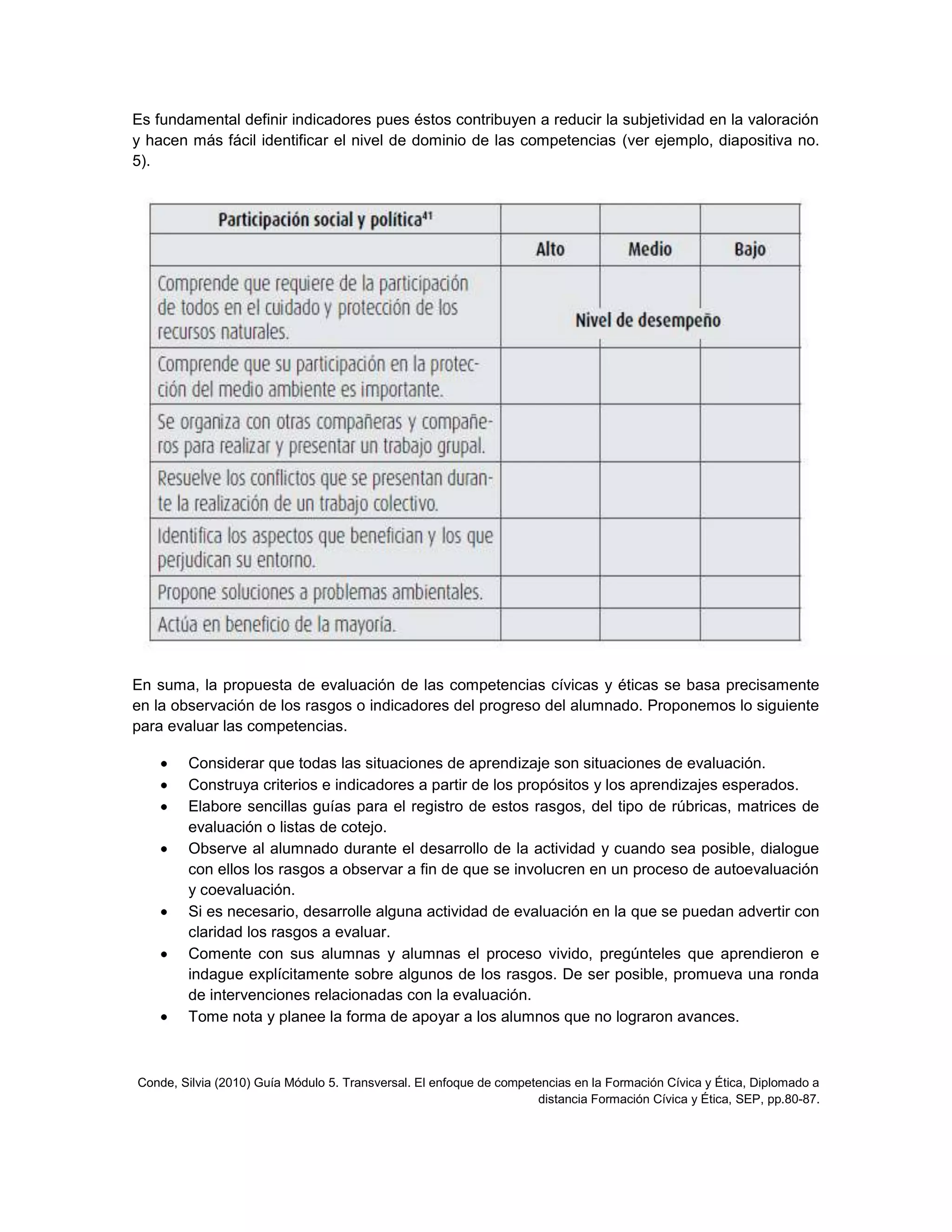 Es fundamental definir indicadores pues éstos contribuyen a reducir la subjetividad en la valoración y hacen más fácil identificar el nivel de dominio de las competencias (ver ejemplo, diapositiva no. 5).

| Participación social y política$^{41}$ | | | |
|---|---|---|---|
| | Alto | Medio | Bajo |
| Comprende que requiere de la participación de todos en el cuidado y protección de los recursos naturales. | Nivel de desempeño | | |
| Comprende que su participación en la protección del medio ambiente es importante. | | | |
| Se organiza con otras compañeras y compañeros para realizar y presentar un trabajo grupal. | | | |
| Resuelve los conflictos que se presentan durante la realización de un trabajo colectivo. | | | |
| Identifica los aspectos que benefician y los que perjudican su entorno. | | | |
| Propone soluciones a problemas ambientales. | | | |
| Actúa en beneficio de la mayoría. | | | |

En suma, la propuesta de evaluación de las competencias cívicas y éticas se basa precisamente en la observación de los rasgos o indicadores del progreso del alumnado. Proponemos lo siguiente para evaluar las competencias.

• Considerar que todas las situaciones de aprendizaje son situaciones de evaluación.
• Construya criterios e indicadores a partir de los propósitos y los aprendizajes esperados.
• Elabore sencillas guías para el registro de estos rasgos, del tipo de rúbricas, matrices de evaluación o listas de cotejo.
• Observe al alumnado durante el desarrollo de la actividad y cuando sea posible, dialogue con ellos los rasgos a observar a fin de que se involucren en un proceso de autoevaluación y coevaluación.
• Si es necesario, desarrolle alguna actividad de evaluación en la que se puedan advertir con claridad los rasgos a evaluar.
• Comente con sus alumnas y alumnas el proceso vivido, pregúnteles que aprendieron e indague explícitamente sobre algunos de los rasgos. De ser posible, promueva una ronda de intervenciones relacionadas con la evaluación.
• Tome nota y planee la forma de apoyar a los alumnos que no lograron avances.

Conde, Silvia (2010) Guía Módulo 5. Transversal. El enfoque de competencias en la Formación Cívica y Ética, Diplomado a distancia Formación Cívica y Ética, SEP, pp.80-87.